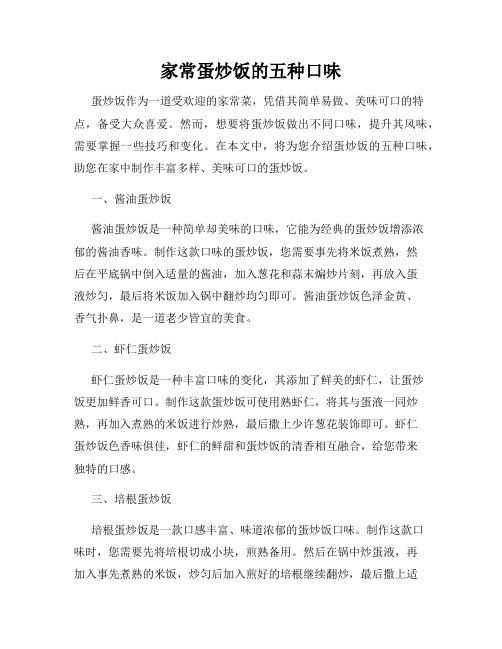 家常蛋炒饭的五种口味

蛋炒饭作为一道受欢迎的家常菜，凭借其简单易做、美味可口的特点，备受大众喜爱。然而，想要将蛋炒饭做出不同口味，提升其风味，需要掌握一些技巧和变化。在本文中，将为您介绍蛋炒饭的五种口味，助您在家中制作丰富多样、美味可口的蛋炒饭。

一、酱油蛋炒饭

酱油蛋炒饭是一种简单却美味的口味，它能为经典的蛋炒饭增添浓郁的酱油香味。制作这款口味的蛋炒饭，您需要事先将米饭煮熟，然后在平底锅中倒入适量的酱油，加入葱花和蒜末煸炒片刻，再放入蛋液炒匀，最后将米饭加入锅中翻炒均匀即可。酱油蛋炒饭色泽金黄、香气扑鼻，是一道老少皆宜的美食。

二、虾仁蛋炒饭

虾仁蛋炒饭是一种丰富口味的变化，其添加了鲜美的虾仁，让蛋炒饭更加鲜香可口。制作这款蛋炒饭可使用熟虾仁，将其与蛋液一同炒熟，再加入煮熟的米饭进行炒熟，最后撒上少许葱花装饰即可。虾仁蛋炒饭色香味俱佳，虾仁的鲜甜和蛋炒饭的清香相互融合，给您带来独特的口感。

三、培根蛋炒饭

培根蛋炒饭是一款口感丰富、味道浓郁的蛋炒饭口味。制作这款口味时，您需要先将培根切成小块，煎熟备用。然后在锅中炒蛋液，再加入事先煮熟的米饭，炒匀后加入煎好的培根继续翻炒，最后撒上适